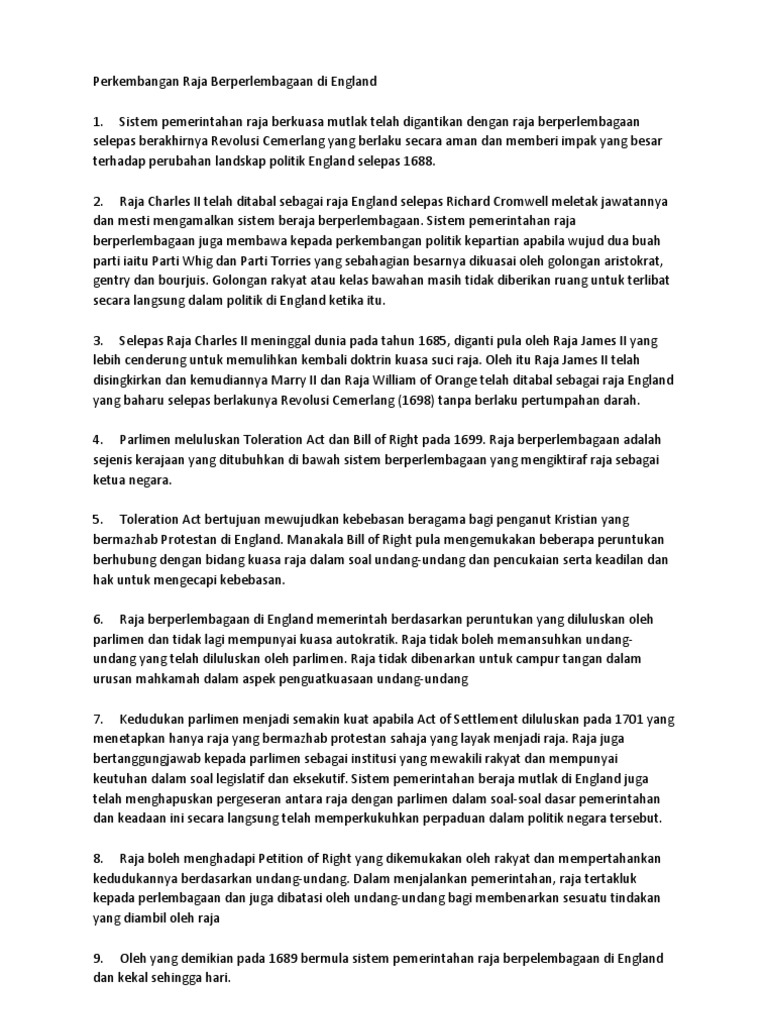 Perkembangan Raja Berperlembagaan di England

1. Sistem pemerintahan raja berkuasa mutlak telah digantikan dengan raja berperlembagaan selepas berakhirnya Revolusi Cemerlang yang berlaku secara aman dan memberi impak yang besar terhadap perubahan landskap politik England selepas 1688.

2. Raja Charles II telah ditabal sebagai raja England selepas Richard Cromwell meletak jawatannya dan mesti mengamalkan sistem beraja berperlembagaan. Sistem pemerintahan raja berperlembagaan juga membawa kepada perkembangan politik kepartian apabila wujud dua buah parti iaitu Parti Whig dan Parti Torries yang sebahagian besarnya dikuasai oleh golongan aristokrat, gentry dan bourjuis. Golongan rakyat atau kelas bawahan masih tidak diberikan ruang untuk terlibat secara langsung dalam politik di England ketika itu.

3. Selepas Raja Charles II meninggal dunia pada tahun 1685, diganti pula oleh Raja James II yang lebih cenderung untuk memulihkan kembali doktrin kuasa suci raja. Oleh itu Raja James II telah disingkirkan dan kemudiannya Marry II dan Raja William of Orange telah ditabal sebagai raja England yang baharu selepas berlakunya Revolusi Cemerlang (1698) tanpa berlaku pertumpahan darah.

4. Parlimen meluluskan Toleration Act dan Bill of Right pada 1699. Raja berperlembagaan adalah sejenis kerajaan yang ditubuhkan di bawah sistem berperlembagaan yang mengiktiraf raja sebagai ketua negara.

5. Toleration Act bertujuan mewujudkan kebebasan beragama bagi penganut Kristian yang bermazhab Protestan di England. Manakala Bill of Right pula mengemukakan beberapa peruntukan berhubung dengan bidang kuasa raja dalam soal undang-undang dan pencukaian serta keadilan dan hak untuk mengecapi kebebasan.

6. Raja berperlembagaan di England memerintah berdasarkan peruntukan yang diluluskan oleh parlimen dan tidak lagi mempunyai kuasa autokratik. Raja tidak boleh memansuhkan undang-undang yang telah diluluskan oleh parlimen. Raja tidak dibenarkan untuk campur tangan dalam urusan mahkamah dalam aspek penguatkuasaan undang-undang

7. Kedudukan parlimen menjadi semakin kuat apabila Act of Settlement diluluskan pada 1701 yang menetapkan hanya raja yang bermazhab protestan sahaja yang layak menjadi raja. Raja juga bertanggungjawab kepada parlimen sebagai institusi yang mewakili rakyat dan mempunyai keutuhan dalam soal legislatif dan eksekutif. Sistem pemerintahan beraja mutlak di England juga telah menghapuskan pergeseran antara raja dengan parlimen dalam soal-soal dasar pemerintahan dan keadaan ini secara langsung telah memperkukuhkan perpaduan dalam politik negara tersebut.

8. Raja boleh menghadapi Petition of Right yang dikemukakan oleh rakyat dan mempertahankan kedudukannya berdasarkan undang-undang. Dalam menjalankan pemerintahan, raja tertakluk kepada perlembagaan dan juga dibatasi oleh undang-undang bagi membenarkan sesuatu tindakan yang diambil oleh raja

9. Oleh yang demikian pada 1689 bermula sistem pemerintahan raja berpelembagaan di England dan kekal sehingga hari.